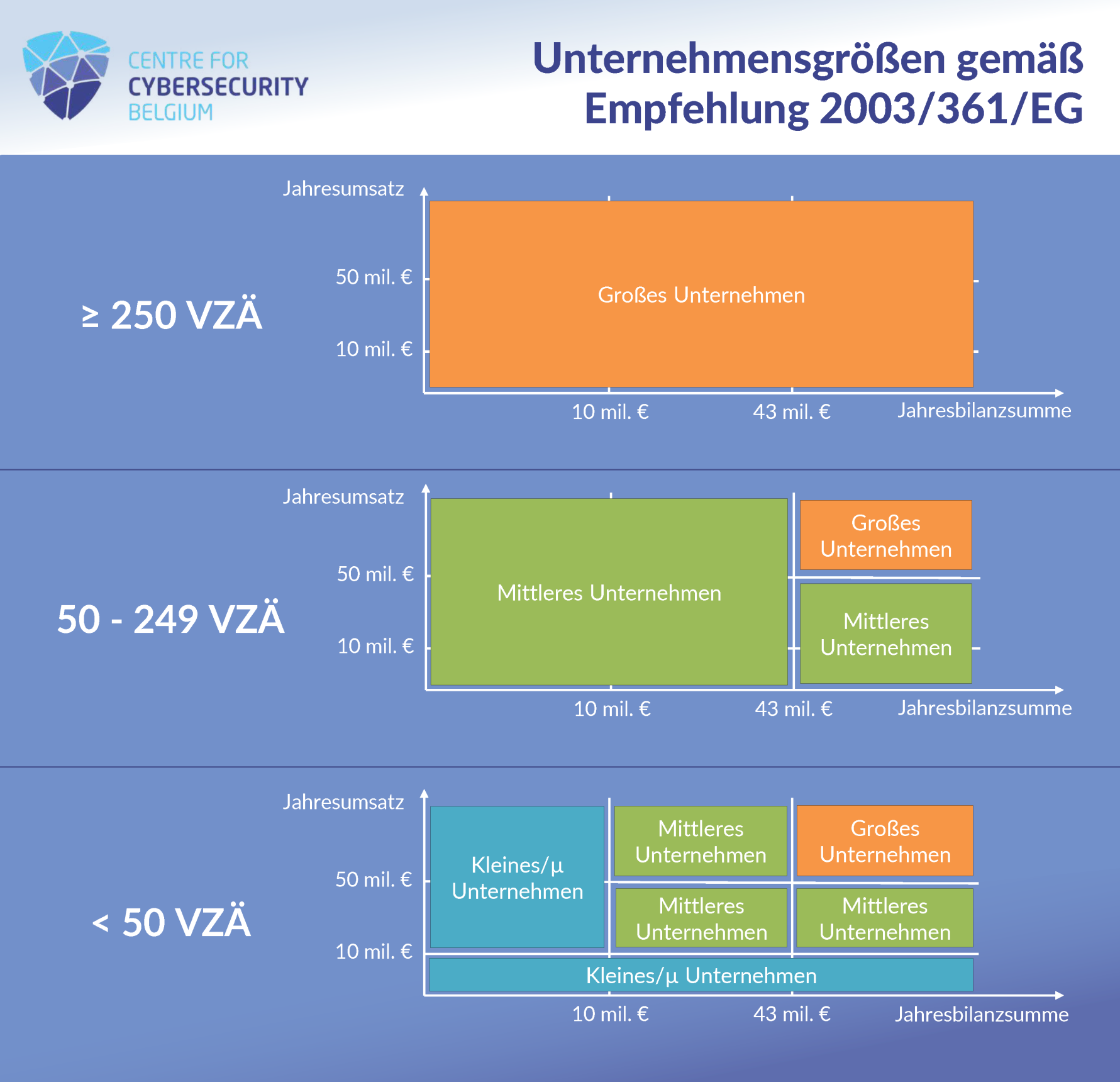 CENTRE FOR CYBERSECURITY BELGIUM

Unternehmensgrößen gemäß Empfehlung 2003/361/EG

≥ 250 VZÄ

Jahresumsatz

50 mil. €

10 mil. €

Großes Unternehmen

10 mil. €

43 mil. €

Jahresbilanzsumme

50 - 249 VZÄ

Jahresumsatz

50 mil. €

10 mil. €

Mittleres Unternehmen

Großes Unternehmen

Mittleres Unternehmen

10 mil. €

43 mil. €

Jahresbilanzsumme

< 50 VZÄ

Jahresumsatz

50 mil. €

10 mil. €

Kleines/µ Unternehmen

Mittleres Unternehmen

Großes Unternehmen

Mittleres Unternehmen

Mittleres Unternehmen

Kleines/µ Unternehmen

10 mil. €

43 mil. €

Jahresbilanzsumme